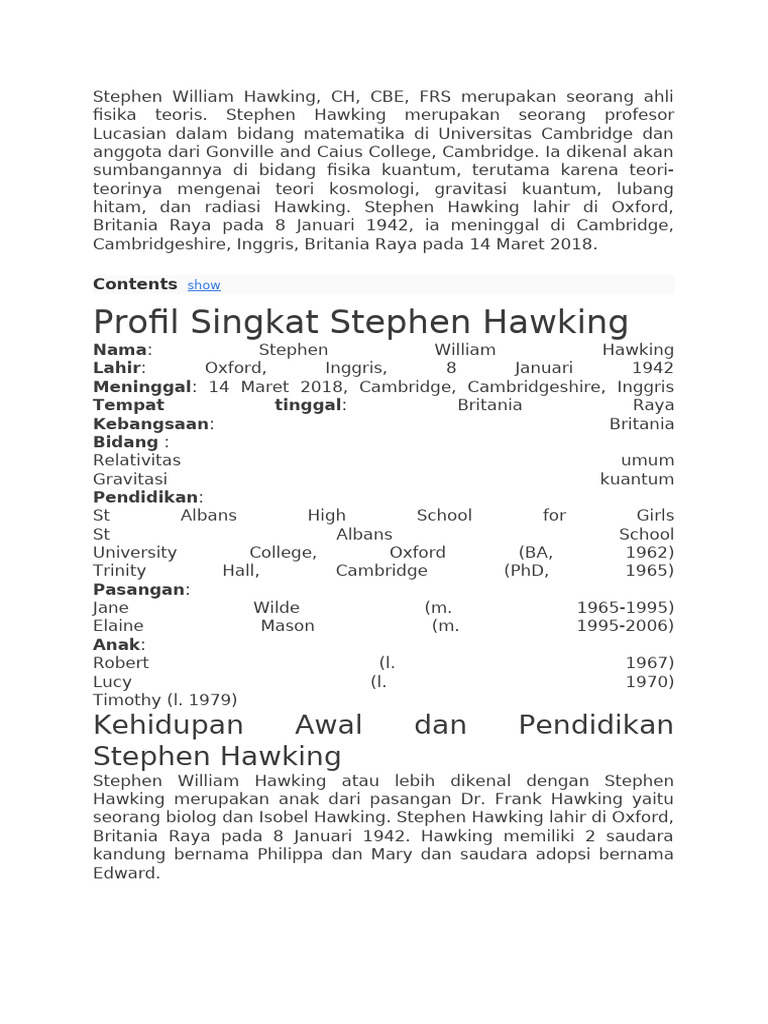 Stephen William Hawking, CH, CBE, FRS merupakan seorang ahli fisika teoris. Stephen Hawking merupakan seorang profesor Lucasian dalam bidang matematika di Universitas Cambridge dan anggota dari Gonville and Caius College, Cambridge. Ia dikenal akan sumbangannya di bidang fisika kuantum, terutama karena teori-teorinya mengenai teori kosmologi, gravitasi kuantum, lubang hitam, dan radiasi Hawking. Stephen Hawking lahir di Oxford, Britania Raya pada 8 Januari 1942, ia meninggal di Cambridge, Cambridgeshire, Inggris, Britania Raya pada 14 Maret 2018.

Contents show

Profil Singkat Stephen Hawking

Nama: Stephen William Hawking
Lahir: Oxford, Inggris, 8 Januari 1942
Meninggal: 14 Maret 2018, Cambridge, Cambridgeshire, Inggris
Tempat tinggal: Britania Raya
Kebangsaan: Britania
Bidang :
Relativitas umum
Gravitasi kuantum
Pendidikan:
St Albans High School for Girls
St Albans School
University College, Oxford (BA, 1962)
Trinity Hall, Cambridge (PhD, 1965)
Pasangan:
Jane Wilde (m. 1965-1995)
Elaine Mason (m. 1995-2006)
Anak:
Robert (l. 1967)
Lucy (l. 1970)
Timothy (l. 1979)

Kehidupan Awal dan Pendidikan Stephen Hawking

Stephen William Hawking atau lebih dikenal dengan Stephen Hawking merupakan anak dari pasangan Dr. Frank Hawking yaitu seorang biolog dan Isobel Hawking. Stephen Hawking lahir di Oxford, Britania Raya pada 8 Januari 1942. Hawking memiliki 2 saudara kandung bernama Philippa dan Mary dan saudara adopsi bernama Edward.